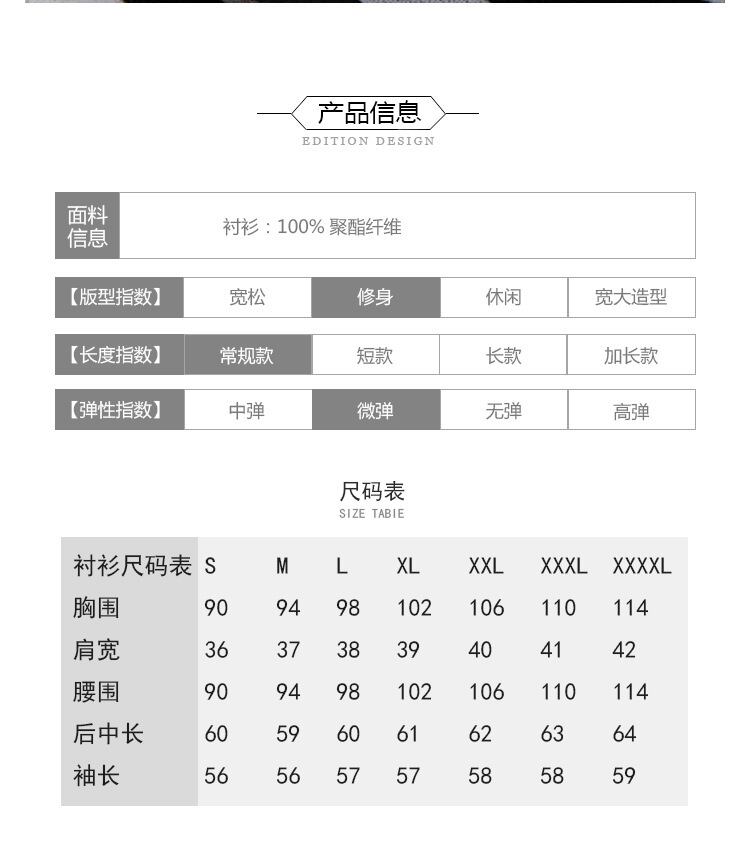 产品信息
EDITION DESIGN

| 面料信息 | 衬衫：100% 聚酯纤维 |
|---|---|

| 【版型指数】 | 宽松 | 修身 | 休闲 | 宽大造型 |
|---|---|---|---|---|
| 【长度指数】 | 常规款 | 短款 | 长款 | 加长款 |
| 【弹性指数】 | 中弹 | 微弹 | 无弹 | 高弹 |

尺码表
SIZE TABIE

| 衬衫尺码表 | S | M | L | XL | XXL | XXXL | XXXXL |
|---|---|---|---|---|---|---|---|
| 胸围 | 90 | 94 | 98 | 102 | 106 | 110 | 114 |
| 肩宽 | 36 | 37 | 38 | 39 | 40 | 41 | 42 |
| 腰围 | 90 | 94 | 98 | 102 | 106 | 110 | 114 |
| 后中长 | 60 | 59 | 60 | 61 | 62 | 63 | 64 |
| 袖长 | 56 | 56 | 57 | 57 | 58 | 58 | 59 |